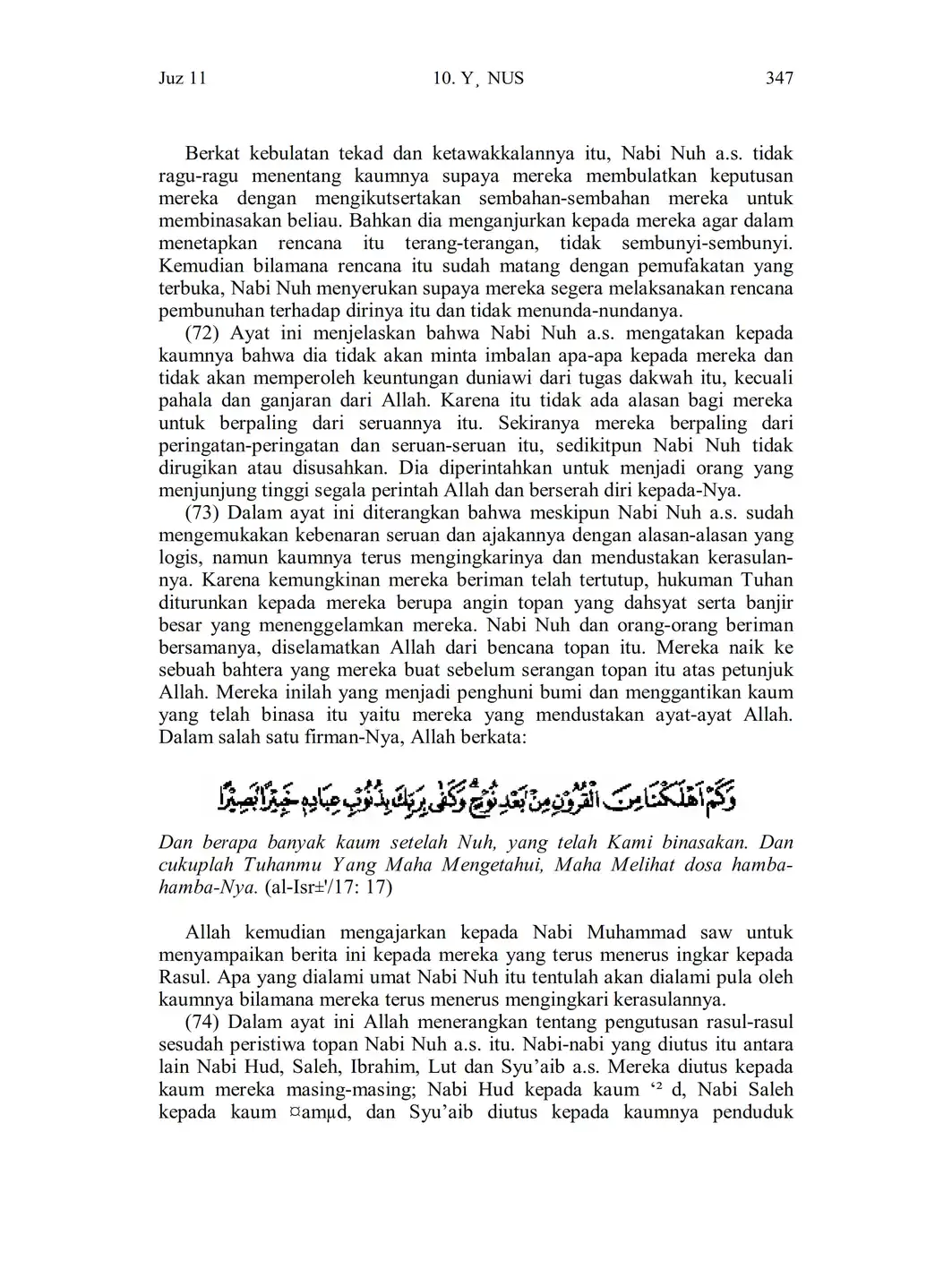 Juz 11 10. Y¸ NUS 347

Berkat kebulatan tekad dan ketawakkalannya itu, Nabi Nuh a.s. tidak ragu-ragu menentang kaumnya supaya mereka membulatkan keputusan mereka dengan mengikutsertakan sembahan-sembahan mereka untuk membinasakan beliau. Bahkan dia menganjurkan kepada mereka agar dalam menetapkan rencana itu terang-terangan, tidak sembunyi-sembunyi. Kemudian bilamana rencana itu sudah matang dengan pemufakatan yang terbuka, Nabi Nuh menyerukan supaya mereka segera melaksanakan rencana pembunuhan terhadap dirinya itu dan tidak menunda-nundanya.

(72) Ayat ini menjelaskan bahwa Nabi Nuh a.s. mengatakan kepada kaumnya bahwa dia tidak akan minta imbalan apa-apa kepada mereka dan tidak akan memperoleh keuntungan duniawi dari tugas dakwah itu, kecuali pahala dan ganjaran dari Allah. Karena itu tidak ada alasan bagi mereka untuk berpaling dari seruannya itu. Sekiranya mereka berpaling dari peringatan-peringatan dan seruan-seruan itu, sedikitpun Nabi Nuh tidak dirugikan atau disusahkan. Dia diperintahkan untuk menjadi orang yang menjunjung tinggi segala perintah Allah dan berserah diri kepada-Nya.

(73) Dalam ayat ini diterangkan bahwa meskipun Nabi Nuh a.s. sudah mengemukakan kebenaran seruan dan ajakannya dengan alasan-alasan yang logis, namun kaumnya terus mengingkarinya dan mendustakan kerasulannya. Karena kemungkinan mereka beriman telah tertutup, hukuman Tuhan diturunkan kepada mereka berupa angin topan yang dahsyat serta banjir besar yang menenggelamkan mereka. Nabi Nuh dan orang-orang beriman bersamanya, diselamatkan Allah dari bencana topan itu. Mereka naik ke sebuah bahtera yang mereka buat sebelum serangan topan itu atas petunjuk Allah. Mereka inilah yang menjadi penghuni bumi dan menggantikan kaum yang telah binasa itu yaitu mereka yang mendustakan ayat-ayat Allah. Dalam salah satu firman-Nya, Allah berkata:

وَكَمْ اَهْلَكْنَا مِنَ الْقُرُوْنِ مِنْۢ بَعْدِ نُوْحٍۗ وَكَفٰى بِرَبِّكَ بِذُنُوْبِ عِبَادِهٖ خَبِيْرًاۢ بَصِيْرًا

Dan berapa banyak kaum setelah Nuh, yang telah Kami binasakan. Dan cukuplah Tuhanmu Yang Maha Mengetahui, Maha Melihat dosa hamba-hamba-Nya. (al-Isr±'/17: 17)

Allah kemudian mengajarkan kepada Nabi Muhammad saw untuk menyampaikan berita ini kepada mereka yang terus menerus ingkar kepada Rasul. Apa yang dialami umat Nabi Nuh itu tentulah akan dialami pula oleh kaumnya bilamana mereka terus menerus mengingkari kerasulannya.

(74) Dalam ayat ini Allah menerangkan tentang pengutusan rasul-rasul sesudah peristiwa topan Nabi Nuh a.s. itu. Nabi-nabi yang diutus itu antara lain Nabi Hud, Saleh, Ibrahim, Lut dan Syu'aib a.s. Mereka diutus kepada kaum mereka masing-masing; Nabi Hud kepada kaum '² d, Nabi Saleh kepada kaum ¤amµd, dan Syu'aib diutus kepada kaumnya penduduk